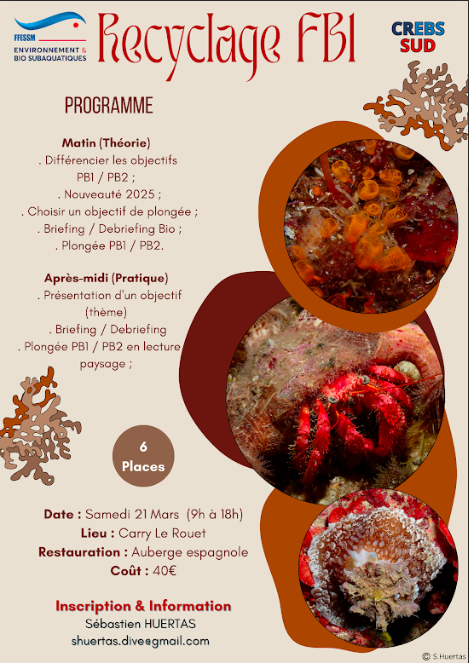 FFESSM
ENVIRONNEMENT & BIO SUBAQUATIQUES

Recyclage FB1

CREBS SUD

PROGRAMME

Matin (Théorie)
. Différencier les objectifs PB1 / PB2 ;
. Nouveauté 2025 ;
. Choisir un objectif de plongée ;
. Briefing / Debriefing Bio ;
. Plongée PB1 / PB2.

Après-midi (Pratique)
. Présentation d'un objectif (thème)
. Briefing / Debriefing
. Plongée PB1 / PB2 en lecture paysage ;

6 Places

Date : Samedi 21 Mars (9h à 18h)
Lieu : Carry Le Rouet
Restauration : Auberge espagnole
Coût : 40€

Inscription & Information
Sébastien HUERTAS
shuertas.dive@gmail.com

© S.Huertas